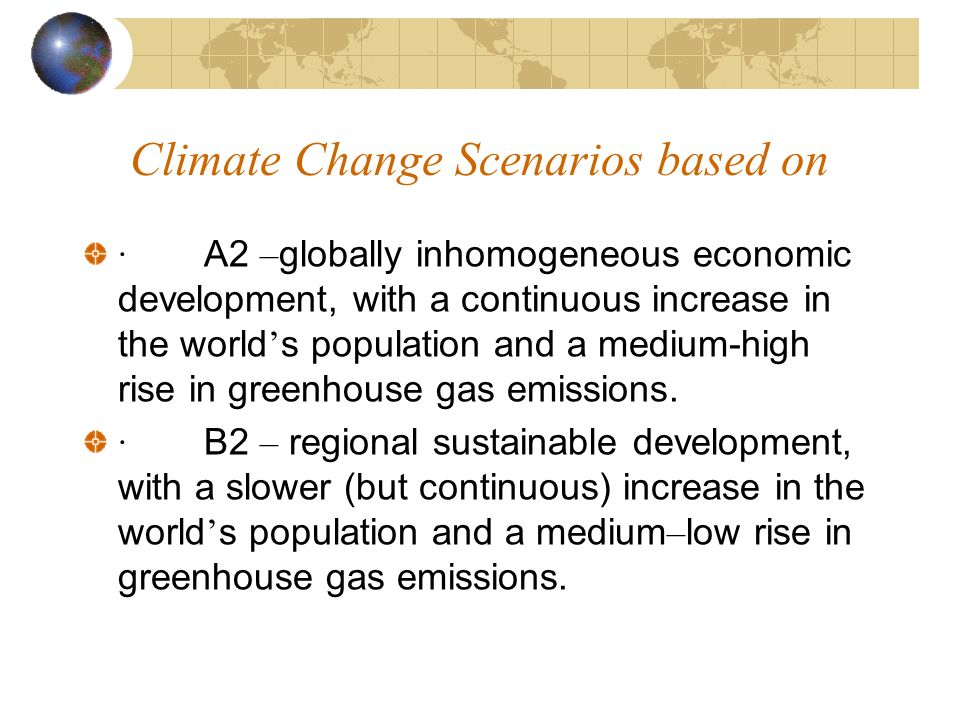 Climate Change Scenarios based on

· A2 –globally inhomogeneous economic development, with a continuous increase in the world’s population and a medium-high rise in greenhouse gas emissions.

· B2 – regional sustainable development, with a slower (but continuous) increase in the world’s population and a medium–low rise in greenhouse gas emissions.